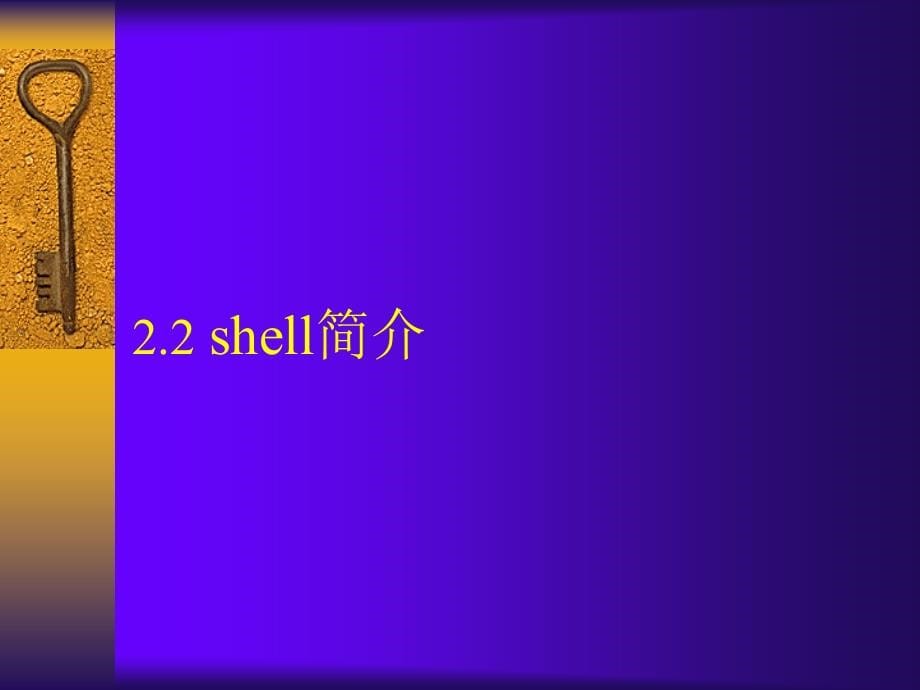 2.2 shell简介